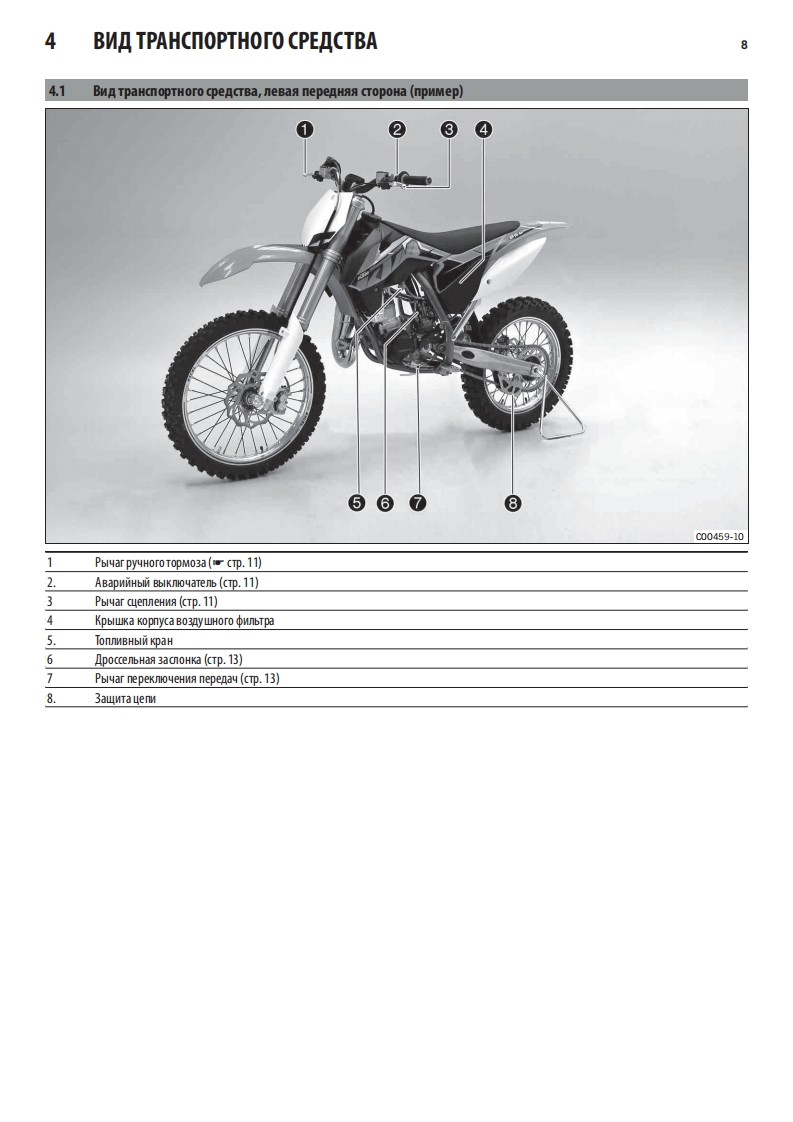 4 ВИД ТРАНСПОРТНОГО СРЕДСТВА 8

4.1 Вид транспортного средства, левая передняя сторона (пример)

1 2 3 4

5 6 7 8

C00459-10

| | |
|---|---|
| 1 | Рычаг ручного тормоза (☛ стр. 11) |
| 2. | Аварийный выключатель (стр. 11) |
| 3 | Рычаг сцепления (стр. 11) |
| 4 | Крышка корпуса воздушного фильтра |
| 5. | Топливный кран |
| 6 | Дроссельная заслонка (стр. 13) |
| 7 | Рычаг переключения передач (стр. 13) |
| 8. | Защита цепи |